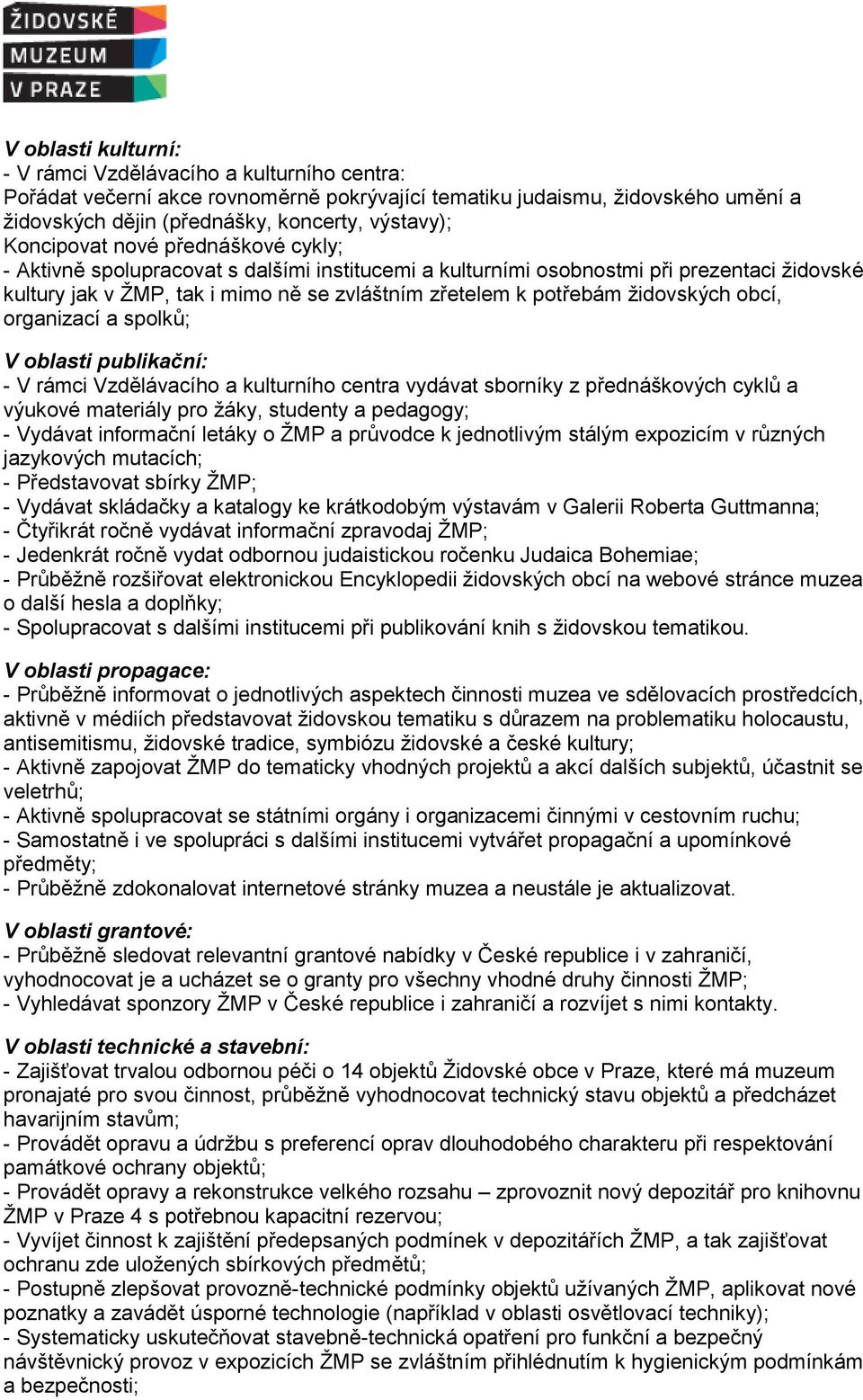 ŽIDOVSKÉ
MUZEUM
V PRAZE

V oblasti kulturní:
- V rámci Vzdělávacího a kulturního centra:
Pořádat večerní akce rovnoměrně pokrývající tematiku judaismu, židovského umění a židovských dějin (přednášky, koncerty, výstavy);
Koncipovat nové přednáškové cykly;
- Aktivně spolupracovat s dalšími institucemi a kulturními osobnostmi při prezentaci židovské kultury jak v ŽMP, tak i mimo ně se zvláštním zřetelem k potřebám židovských obcí, organizací a spolků;

V oblasti publikační:
- V rámci Vzdělávacího a kulturního centra vydávat sborníky z přednáškových cyklů a výukové materiály pro žáky, studenty a pedagogy;
- Vydávat informační letáky o ŽMP a průvodce k jednotlivým stálým expozicím v různých jazykových mutacích;
- Představovat sbírky ŽMP;
- Vydávat skládačky a katalogy ke krátkodobým výstavám v Galerii Roberta Guttmanna;
- Čtyřikrát ročně vydávat informační zpravodaj ŽMP;
- Jedenkrát ročně vydat odbornou judaistickou ročenku Judaica Bohemiae;
- Průběžně rozšiřovat elektronickou Encyklopedii židovských obcí na webové stránce muzea o další hesla a doplňky;
- Spolupracovat s dalšími institucemi při publikování knih s židovskou tematikou.

V oblasti propagace:
- Průběžně informovat o jednotlivých aspektech činnosti muzea ve sdělovacích prostředcích, aktivně v médiích představovat židovskou tematiku s důrazem na problematiku holocaustu, antisemitismu, židovské tradice, symbiózu židovské a české kultury;
- Aktivně zapojovat ŽMP do tematicky vhodných projektů a akcí dalších subjektů, účastnit se veletrhů;
- Aktivně spolupracovat se státními orgány i organizacemi činnými v cestovním ruchu;
- Samostatně i ve spolupráci s dalšími institucemi vytvářet propagační a upomínkové předměty;
- Průběžně zdokonalovat internetové stránky muzea a neustále je aktualizovat.

V oblasti grantové:
- Průběžně sledovat relevantní grantové nabídky v České republice i v zahraničí, vyhodnocovat je a ucházet se o granty pro všechny vhodné druhy činnosti ŽMP;
- Vyhledávat sponzory ŽMP v České republice i zahraničí a rozvíjet s nimi kontakty.

V oblasti technické a stavební:
- Zajišťovat trvalou odbornou péči o 14 objektů Židovské obce v Praze, které má muzeum pronajaté pro svou činnost, průběžně vyhodnocovat technický stavu objektů a předcházet havarijním stavům;
- Provádět opravu a údržbu s preferencí oprav dlouhodobého charakteru při respektování památkové ochrany objektů;
- Provádět opravy a rekonstrukce velkého rozsahu – zprovoznit nový depozitář pro knihovnu ŽMP v Praze 4 s potřebnou kapacitní rezervou;
- Vyvíjet činnost k zajištění předepsaných podmínek v depozitářích ŽMP, a tak zajišťovat ochranu zde uložených sbírkových předmětů;
- Postupně zlepšovat provozně-technické podmínky objektů užívaných ŽMP, aplikovat nové poznatky a zavádět úsporné technologie (například v oblasti osvětlovací techniky);
- Systematicky uskutečňovat stavebně-technická opatření pro funkční a bezpečný návštěvnický provoz v expozicích ŽMP se zvláštním přihlédnutím k hygienickým podmínkám a bezpečnosti;